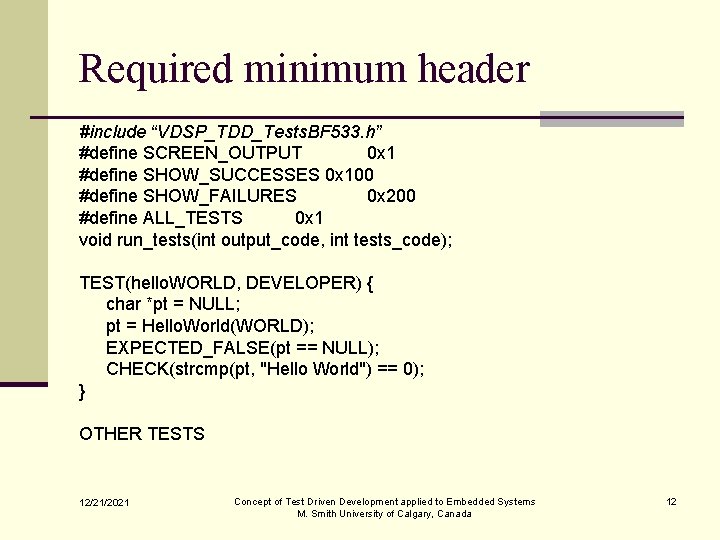 Required minimum header

#include “VDSP_TDD_TestsBF533.h”
#define SCREEN_OUTPUT 0x1
#define SHOW_SUCCESSES 0x100
#define SHOW_FAILURES 0x200
#define ALL_TESTS 0x1
void run_tests(int output_code, int tests_code);

TEST(helloWORLD, DEVELOPER) {
char *pt = NULL;
pt = HelloWorld(WORLD);
EXPECTED_FALSE(pt == NULL);
CHECK(strcmp(pt, "Hello World") == 0);
}

OTHER TESTS

12/21/2021

Concept of Test Driven Development applied to Embedded Systems
M. Smith University of Calgary, Canada

12